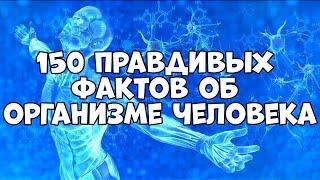 150 ПРАВДИВЫХ ФАКТОВ ОБ ОРГАНИЗМЕ ЧЕЛОВЕКА